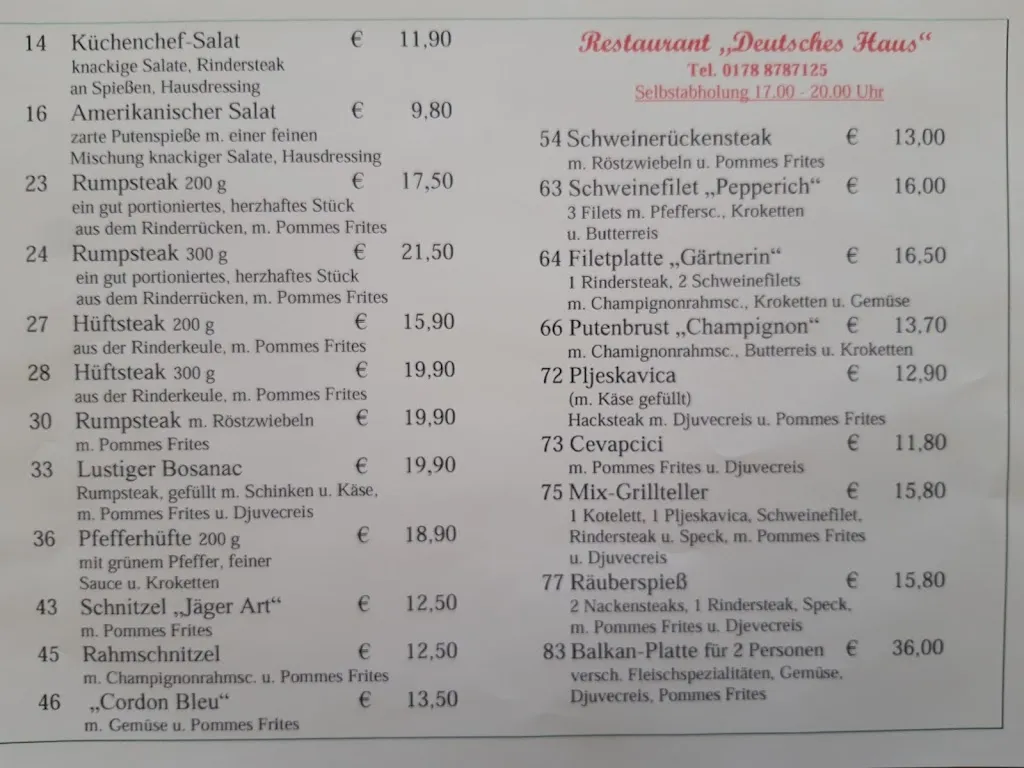 14 Küchenchef-Salat € 11,90
knackige Salate, Rindersteak an Spießen, Hausdressing

16 Amerikanischer Salat € 9,80
zarte Putenspieße m. einer feinen Mischung knackiger Salate, Hausdressing

23 Rumpsteak 200 g € 17,50
ein gut portioniertes, herzhaftes Stück aus dem Rinderrücken, m. Pommes Frites

24 Rumpsteak 300 g € 21,50
ein gut portioniertes, herzhaftes Stück aus dem Rinderrücken, m. Pommes Frites

27 Hüftsteak 200 g € 15,90
aus der Rinderkeule, m. Pommes Frites

28 Hüftsteak 300 g € 19,90
aus der Rinderkeule, m. Pommes Frites

30 Rumpsteak m. Röstzwiebeln € 19,90
m. Pommes Frites

33 Lustiger Bosanac € 19,90
Rumpsteak, gefüllt m. Schinken u. Käse, m. Pommes Frites u. Djuvecreis

36 Pfefferhüfte 200 g € 18,90
mit grünem Pfeffer, feiner Sauce u. Kroketten

43 Schnitzel „Jäger Art“ € 12,50
m. Pommes Frites

45 Rahmschnitzel € 12,50
m. Champignonrahmsc. u. Pommes Frites

46 „Cordon Bleu“ € 13,50
m. Gemüse u. Pommes Frites

Restaurant „Deutsches Haus“
Tel. 0178 8787125
Selbstabholung 17.00 - 20.00 Uhr

54 Schweinerückensteak € 13,00
m. Röstzwiebeln u. Pommes Frites

63 Schweinefilet „Pepperich“ € 16,00
3 Filets m. Pfeffersc., Kroketten u. Butterreis

64 Filetplatte „Gärtnerin“ € 16,50
1 Rindersteak, 2 Schweinefilets m. Champignonrahmsc., Kroketten u. Gemüse

66 Putenbrust „Champignon“ € 13,70
m. Chamignonrahmsc., Butterreis u. Kroketten

72 Pljeskavica € 12,90
(m. Käse gefüllt)
Hacksteak m. Djuvecreis u. Pommes Frites

73 Cevapcici € 11,80
m. Pommes Frites u. Djuvecreis

75 Mix-Grillteller € 15,80
1 Kotelett, 1 Pljeskavica, Schweinefilet, Rindersteak u. Speck, m. Pommes Frites u. Djuvecreis

77 Räuberspieß € 15,80
2 Nackensteaks, 1 Rindersteak, Speck, m. Pommes Frites u. Djevecreis

83 Balkan-Platte für 2 Personen € 36,00
versch. Fleischspezialitäten, Gemüse, Djuvecreis, Pommes Frites